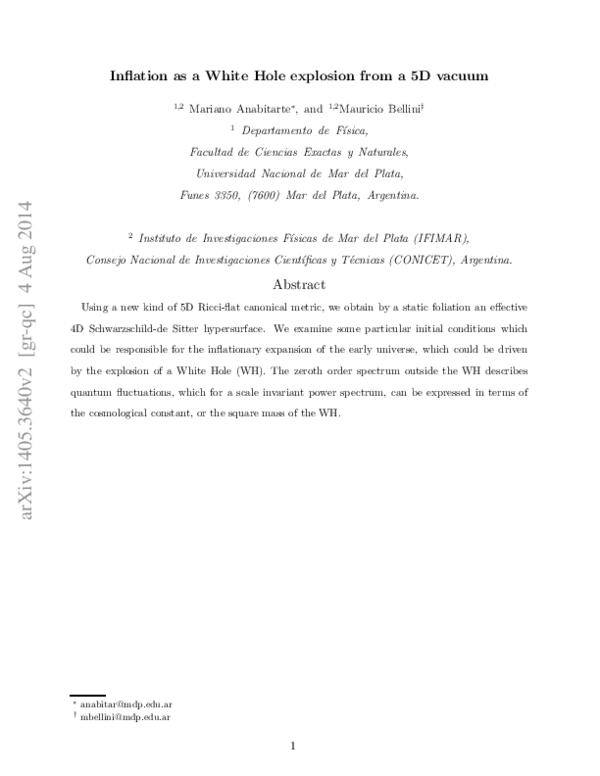 arXiv:1405.3640v2 [gr-qc] 4 Aug 2014

Inflation as a White Hole explosion from a 5D vacuum

$^{1,2}$ Mariano Anabitarte$^{*}$, and $^{1,2}$Mauricio Bellini$^{\dagger}$

$^{1}$ Departamento de Física, Facultad de Ciencias Exactas y Naturales, Universidad Nacional de Mar del Plata, Funes 3350, (7600) Mar del Plata, Argentina.

$^{2}$ Instituto de Investigaciones Físicas de Mar del Plata (IFIMAR), Consejo Nacional de Investigaciones Científicas y Técnicas (CONICET), Argentina.

Abstract

Using a new kind of 5D Ricci-flat canonical metric, we obtain by a static foliation an effective 4D Schwarzschild-de Sitter hypersurface. We examine some particular initial conditions which could be responsible for the inflationary expansion of the early universe, which could be driven by the explosion of a White Hole (WH). The zeroth order spectrum outside the WH describes quantum fluctuations, which for a scale invariant power spectrum, can be expressed in terms of the cosmological constant, or the square mass of the WH.

$^{*}$ anabitar@mdp.edu.ar
$^{\dagger}$ mbellini@mdp.edu.ar

1